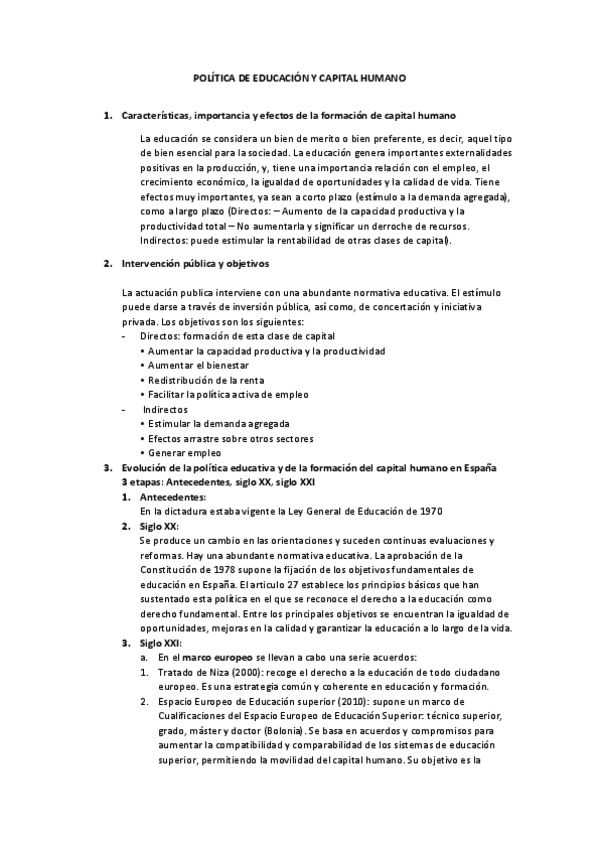 POLÍTICA DE EDUCACIÓN Y CAPITAL HUMANO

1. Características, importancia y efectos de la formación de capital humano

La educación se considera un bien de merito o bien preferente, es decir, aquel tipo de bien esencial para la sociedad. La educación genera importantes externalidades positivas en la producción, y, tiene una importancia relación con el empleo, el crecimiento económico, la igualdad de oportunidades y la calidad de vida. Tiene efectos muy importantes, ya sean a corto plazo (estímulo a la demanda agregada), como a largo plazo (Directos: – Aumento de la capacidad productiva y la productividad total – No aumentarla y significar un derroche de recursos. Indirectos: puede estimular la rentabilidad de otras clases de capital).

2. Intervención pública y objetivos

La actuación publica interviene con una abundante normativa educativa. El estímulo puede darse a través de inversión pública, así como, de concertación y iniciativa privada. Los objetivos son los siguientes:
- Directos: formación de esta clase de capital
• Aumentar la capacidad productiva y la productividad
• Aumentar el bienestar
• Redistribución de la renta
• Facilitar la política activa de empleo
- Indirectos
• Estimular la demanda agregada
• Efectos arrastre sobre otros sectores
• Generar empleo

3. Evolución de la política educativa y de la formación del capital humano en España 3 etapas: Antecedentes, siglo XX, siglo XXI

1. Antecedentes:
En la dictadura estaba vigente la Ley General de Educación de 1970

2. Siglo XX:
Se produce un cambio en las orientaciones y suceden continuas evaluaciones y reformas. Hay una abundante normativa educativa. La aprobación de la Constitución de 1978 supone la fijación de los objetivos fundamentales de educación en España. El articulo 27 establece los principios básicos que han sustentado esta política en el que se reconoce el derecho a la educación como derecho fundamental. Entre los principales objetivos se encuentran la igualdad de oportunidades, mejoras en la calidad y garantizar la educación a lo largo de la vida.

3. Siglo XXI:
a. En el marco europeo se llevan a cabo una serie acuerdos:
1. Tratado de Niza (2000): recoge el derecho a la educación de todo ciudadano europeo. Es una estrategia común y coherente en educación y formación.
2. Espacio Europeo de Educación superior (2010): supone un marco de Cualificaciones del Espacio Europeo de Educación Superior: técnico superior, grado, máster y doctor (Bolonia). Se basa en acuerdos y compromisos para aumentar la compatibilidad y comparabilidad de los sistemas de educación superior, permitiendo la movilidad del capital humano. Su objetivo es la